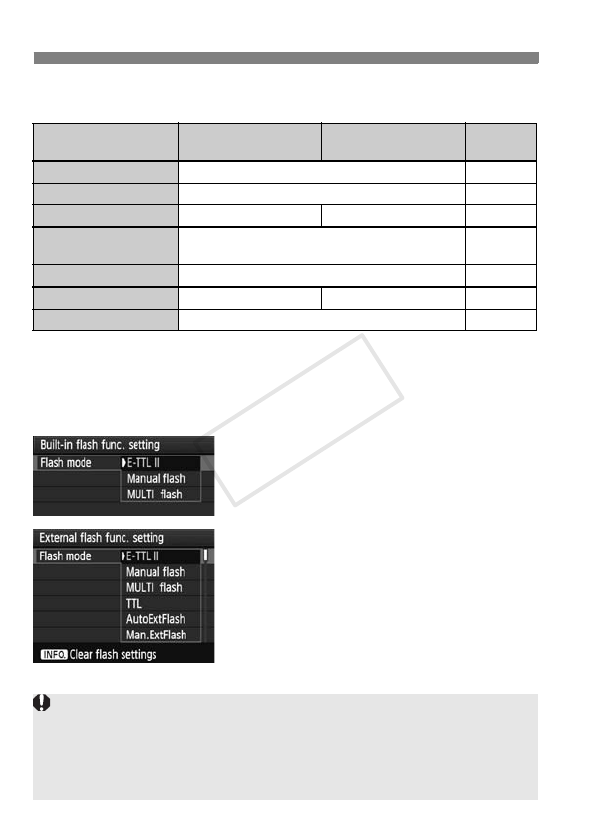 Built-in flash func. setting
Flash mode
E-TTL II
Manual flash
MULTI flash

External flash func. setting
Flash mode
E-TTL II
Manual flash
MULTI flash
TTL
AutoExtFlash
Man.ExtFlash
INFO. Clear flash settings